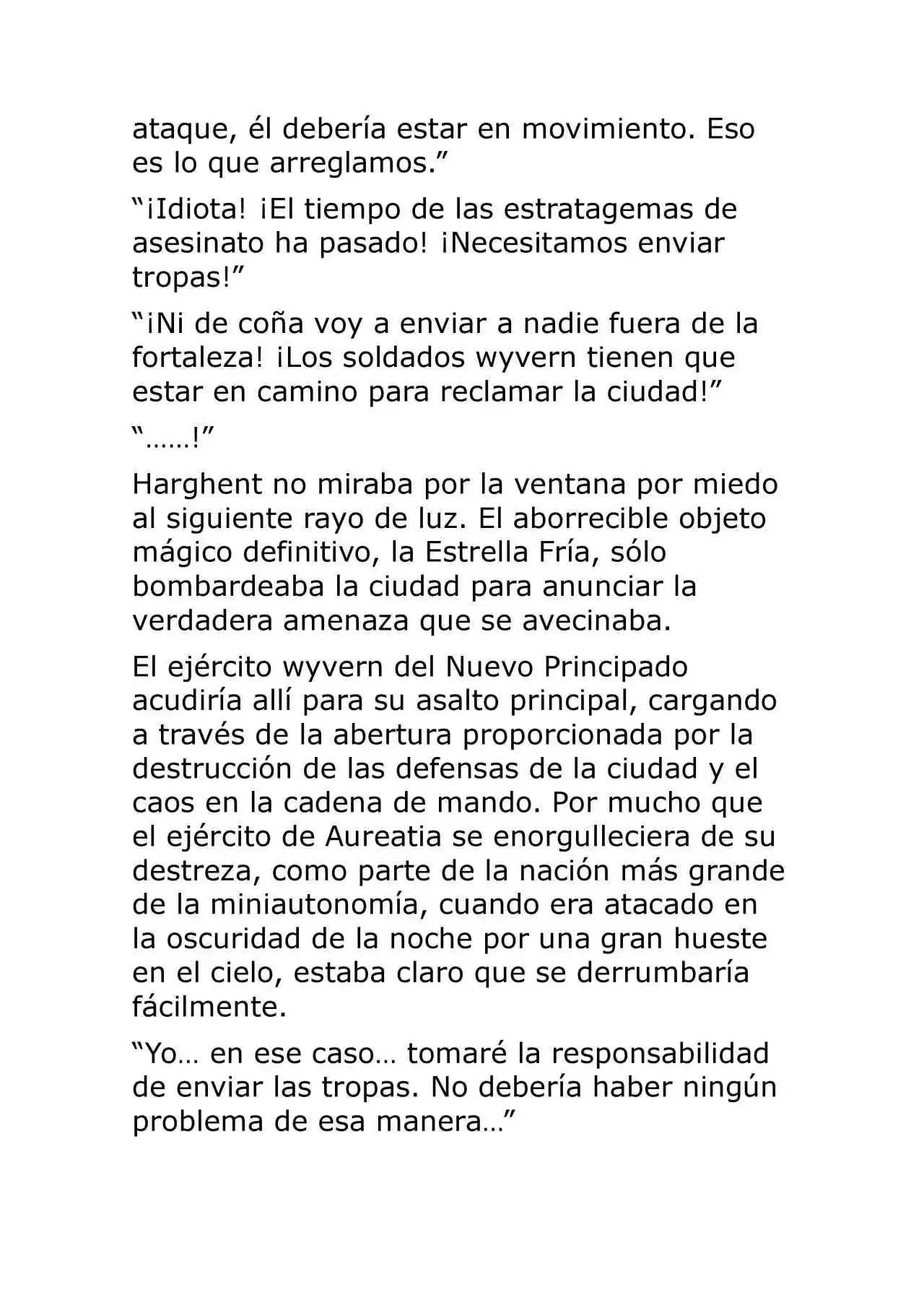 ataque, él debería estar en movimiento. Eso es lo que arreglamos."

"¡Idiota! ¡El tiempo de las estratagemas de asesinato ha pasado! ¡Necesitamos enviar tropas!"

"¡Ni de coña voy a enviar a nadie fuera de la fortaleza! ¡Los soldados wyvern tienen que estar en camino para reclamar la ciudad!"

"……!"

Harghent no miraba por la ventana por miedo al siguiente rayo de luz. El aborrecible objeto mágico definitivo, la Estrella Fría, sólo bombardeaba la ciudad para anunciar la verdadera amenaza que se avecinaba.

El ejército wyvern del Nuevo Principado acudiría allí para su asalto principal, cargando a través de la abertura proporcionada por la destrucción de las defensas de la ciudad y el caos en la cadena de mando. Por mucho que el ejército de Aureatia se enorgulleciera de su destreza, como parte de la nación más grande de la miniautonomía, cuando era atacado en la oscuridad de la noche por una gran hueste en el cielo, estaba claro que se derrumbaría fácilmente.

"Yo… en ese caso… tomaré la responsabilidad de enviar las tropas. No debería haber ningún problema de esa manera…"